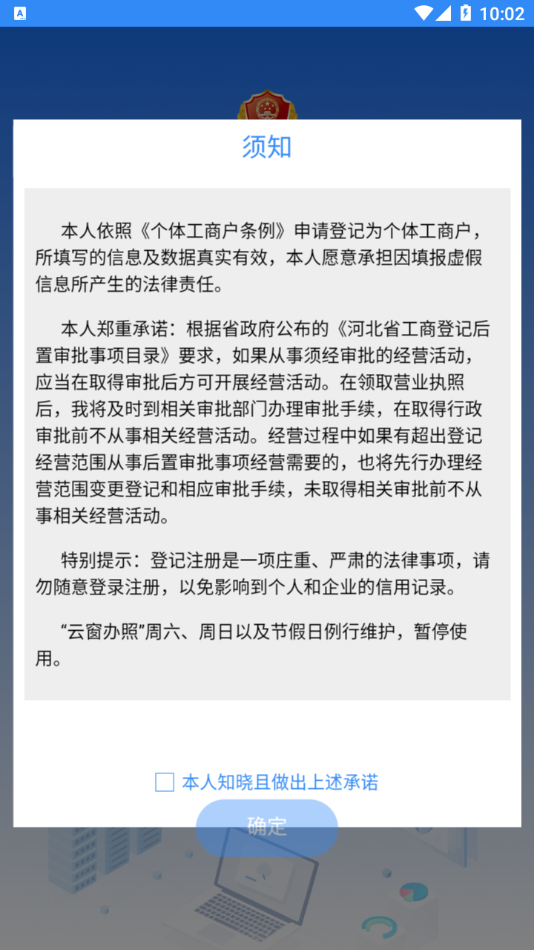 10:02

须知

本人依照《个体工商户条例》申请登记为个体工商户，所填写的信息及数据真实有效，本人愿意承担因填报虚假信息所产生的法律责任。

本人郑重承诺：根据省政府公布的《河北省工商登记后置审批事项目录》要求，如果从事须经审批的经营活动，应当在取得审批后方可开展经营活动。在领取营业执照后，我将及时到相关审批部门办理审批手续，在取得行政审批前不从事相关经营活动。经营过程中如果有超出登记经营范围从事后置审批事项经营需要的，也将先行办理经营范围变更登记和相应审批手续，未取得相关审批前不从事相关经营活动。

特别提示：登记注册是一项庄重、严肃的法律事项，请勿随意登录注册，以免影响到个人和企业的信用记录。

“云窗办照”周六、周日以及节假日例行维护，暂停使用。

本人知晓且做出上述承诺

确定